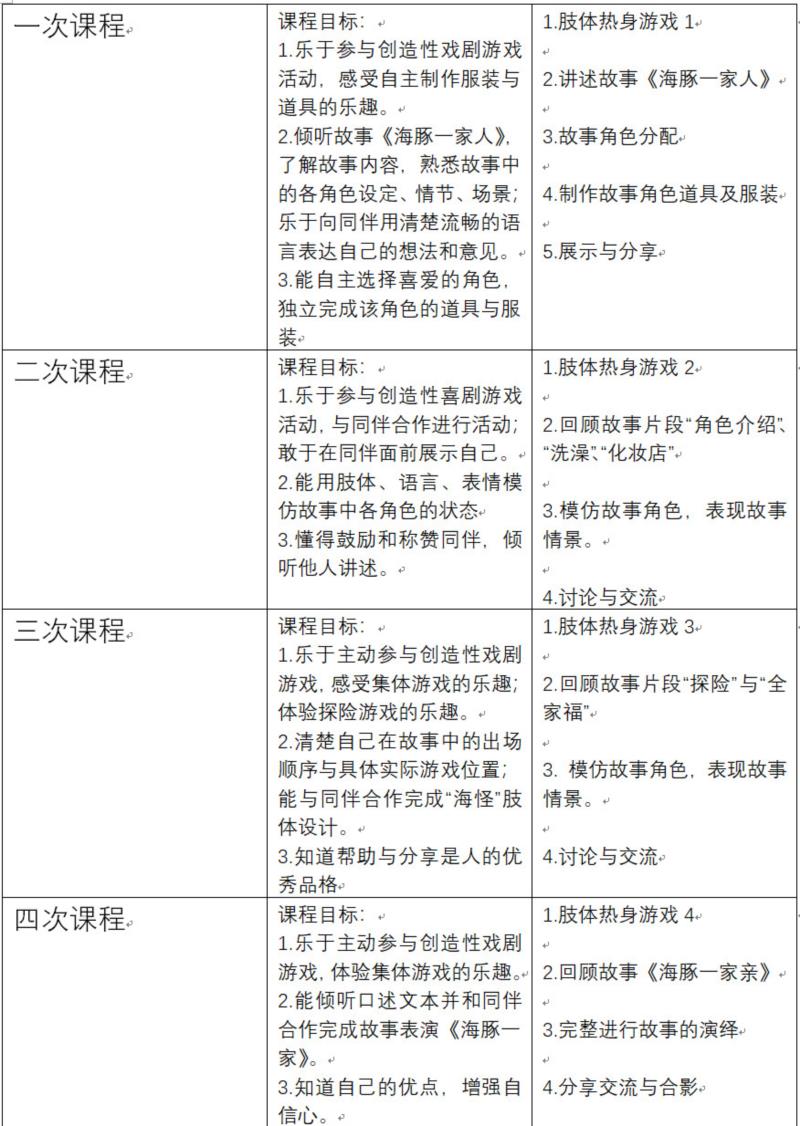 | 一次课程 | 课程目标：<br>1.乐于参与创造性戏剧游戏活动，感受自主制作服装与道具的乐趣。<br>2.倾听故事《海豚一家人》，了解故事内容，熟悉故事中的各角色设定、情节、场景；乐于向同伴用清楚流畅的语言表达自己的想法和意见。<br>3.能自主选择喜爱的角色，独立完成该角色的道具与服装 | 1.肢体热身游戏 1<br>2.讲述故事《海豚一家人》<br>3.故事角色分配<br>4.制作故事角色道具及服装<br>5.展示与分享 |
|---|---|---|
| 二次课程 | 课程目标：<br>1.乐于参与创造性喜剧游戏活动，与同伴合作进行活动；敢于在同伴面前展示自己。<br>2.能用肢体、语言、表情模仿故事中各角色的状态<br>3.懂得鼓励和称赞同伴，倾听他人讲述。 | 1.肢体热身游戏 2<br>2.回顾故事片段“角色介绍”、“洗澡”、“化妆店”<br>3.模仿故事角色，表现故事情景。<br>4.讨论与交流 |
| 三次课程 | 课程目标：<br>1.乐于主动参与创造性戏剧游戏，感受集体游戏的乐趣；体验探险游戏的乐趣。<br>2.清楚自己在故事中的出场顺序与具体实际游戏位置；能与同伴合作完成“海怪”肢体设计。<br>3.知道帮助与分享是人的优秀品格 | 1.肢体热身游戏 3<br>2.回顾故事片段“探险”与“全家福”<br>3. 模仿故事角色，表现故事情景。<br>4.讨论与交流 |
| 四次课程 | 课程目标：<br>1.乐于主动参与创造性戏剧游戏，体验集体游戏的乐趣。<br>2.能倾听口述文本并和同伴合作完成故事表演《海豚一家》。<br>3.知道自己的优点，增强自信心。 | 1.肢体热身游戏 4<br>2.回顾故事《海豚一家亲》<br>3.完整进行故事的演绎<br>4.分享交流与合影 |